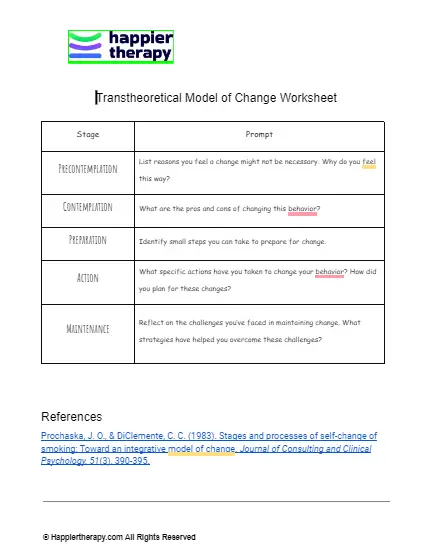 happier therapy

Transtheoretical Model of Change Worksheet

| Stage | Prompt |
|---|---|
| PRECONTEMPLATION | List reasons you feel a change might not be necessary. Why do you feel this way? |
| CONTEMPLATION | What are the pros and cons of changing this behavior? |
| PREPARATION | Identify small steps you can take to prepare for change. |
| ACTION | What specific actions have you taken to change your behavior? How did you plan for these changes? |
| MAINTENANCE | Reflect on the challenges you've faced in maintaining change. What strategies have helped you overcome these challenges? |

References

Prochaska, J. O., & DiClemente, C. C. (1983). Stages and processes of self-change of smoking: Toward an integrative model of change. Journal of Consulting and Clinical Psychology, 51(3), 390-395.

© Happiertherapy.com All Rights Reserved